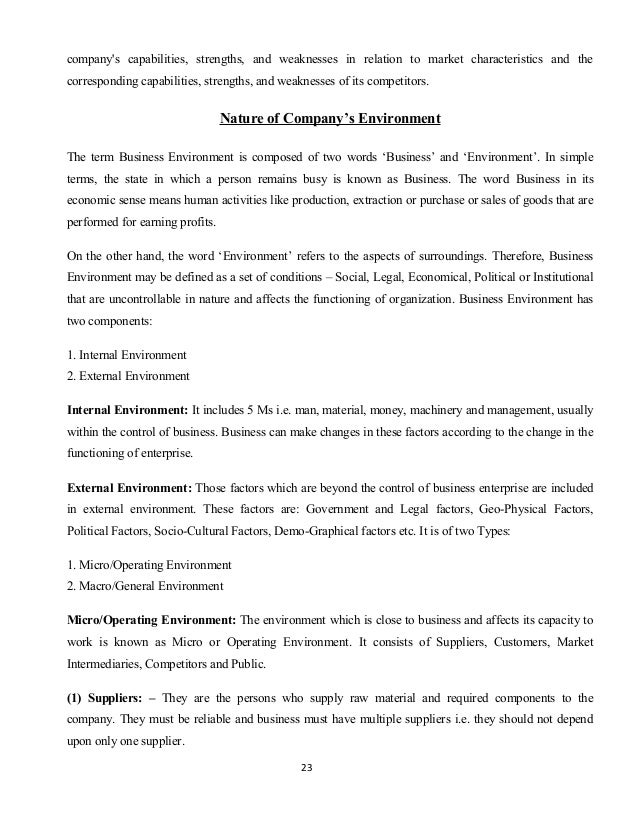 company's capabilities, strengths, and weaknesses in relation to market characteristics and the corresponding capabilities, strengths, and weaknesses of its competitors.

Nature of Company's Environment

The term Business Environment is composed of two words 'Business' and 'Environment'. In simple terms, the state in which a person remains busy is known as Business. The word Business in its economic sense means human activities like production, extraction or purchase or sales of goods that are performed for earning profits.

On the other hand, the word 'Environment' refers to the aspects of surroundings. Therefore, Business Environment may be defined as a set of conditions – Social, Legal, Economical, Political or Institutional that are uncontrollable in nature and affects the functioning of organization. Business Environment has two components:

1. Internal Environment
2. External Environment

Internal Environment: It includes 5 Ms i.e. man, material, money, machinery and management, usually within the control of business. Business can make changes in these factors according to the change in the functioning of enterprise.

External Environment: Those factors which are beyond the control of business enterprise are included in external environment. These factors are: Government and Legal factors, Geo-Physical Factors, Political Factors, Socio-Cultural Factors, Demo-Graphical factors etc. It is of two Types:

1. Micro/Operating Environment
2. Macro/General Environment

Micro/Operating Environment: The environment which is close to business and affects its capacity to work is known as Micro or Operating Environment. It consists of Suppliers, Customers, Market Intermediaries, Competitors and Public.

(1) Suppliers: – They are the persons who supply raw material and required components to the company. They must be reliable and business must have multiple suppliers i.e. they should not depend upon only one supplier.

23